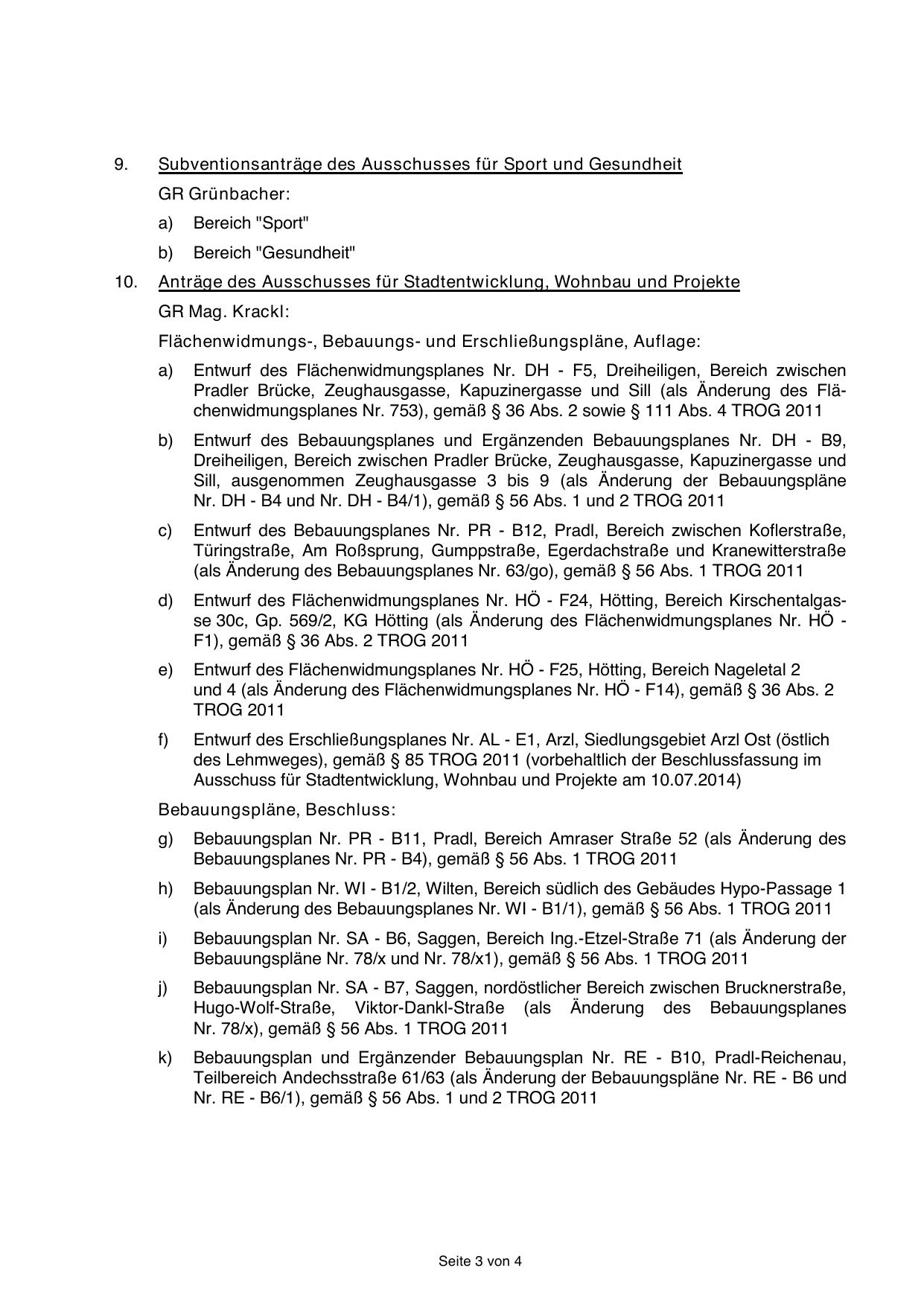 9. Subventionsanträge des Ausschusses für Sport und Gesundheit

GR Grünbacher:

a) Bereich "Sport"

b) Bereich "Gesundheit"

10. Anträge des Ausschusses für Stadtentwicklung, Wohnbau und Projekte

GR Mag. Krackl:

Flächenwidmungs-, Bebauungs- und Erschließungspläne, Auflage:

a) Entwurf des Flächenwidmungsplanes Nr. DH - F5, Dreiheiligen, Bereich zwischen Pradler Brücke, Zeughausgasse, Kapuzinergasse und Sill (als Änderung des Flächenwidmungsplanes Nr. 753), gemäß § 36 Abs. 2 sowie § 111 Abs. 4 TROG 2011

b) Entwurf des Bebauungsplanes und Ergänzenden Bebauungsplanes Nr. DH - B9, Dreiheiligen, Bereich zwischen Pradler Brücke, Zeughausgasse, Kapuzinergasse und Sill, ausgenommen Zeughausgasse 3 bis 9 (als Änderung der Bebauungspläne Nr. DH - B4 und Nr. DH - B4/1), gemäß § 56 Abs. 1 und 2 TROG 2011

c) Entwurf des Bebauungsplanes Nr. PR - B12, Pradl, Bereich zwischen Koflerstraße, Türingstraße, Am Roßsprung, Gumppstraße, Egerdachstraße und Kranewitterstraße (als Änderung des Bebauungsplanes Nr. 63/go), gemäß § 56 Abs. 1 TROG 2011

d) Entwurf des Flächenwidmungsplanes Nr. HÖ - F24, Hötting, Bereich Kirschentalgasse 30c, Gp. 569/2, KG Hötting (als Änderung des Flächenwidmungsplanes Nr. HÖ - F1), gemäß § 36 Abs. 2 TROG 2011

e) Entwurf des Flächenwidmungsplanes Nr. HÖ - F25, Hötting, Bereich Nageletal 2 und 4 (als Änderung des Flächenwidmungsplanes Nr. HÖ - F14), gemäß § 36 Abs. 2 TROG 2011

f) Entwurf des Erschließungsplanes Nr. AL - E1, Arzl, Siedlungsgebiet Arzl Ost (östlich des Lehmweges), gemäß § 85 TROG 2011 (vorbehaltlich der Beschlussfassung im Ausschuss für Stadtentwicklung, Wohnbau und Projekte am 10.07.2014)

Bebauungspläne, Beschluss:

g) Bebauungsplan Nr. PR - B11, Pradl, Bereich Amraser Straße 52 (als Änderung des Bebauungsplanes Nr. PR - B4), gemäß § 56 Abs. 1 TROG 2011

h) Bebauungsplan Nr. WI - B1/2, Wilten, Bereich südlich des Gebäudes Hypo-Passage 1 (als Änderung des Bebauungsplanes Nr. WI - B1/1), gemäß § 56 Abs. 1 TROG 2011

i) Bebauungsplan Nr. SA - B6, Saggen, Bereich Ing.-Etzel-Straße 71 (als Änderung der Bebauungspläne Nr. 78/x und Nr. 78/x1), gemäß § 56 Abs. 1 TROG 2011

j) Bebauungsplan Nr. SA - B7, Saggen, nordöstlicher Bereich zwischen Brucknerstraße, Hugo-Wolf-Straße, Viktor-Dankl-Straße (als Änderung des Bebauungsplanes Nr. 78/x), gemäß § 56 Abs. 1 TROG 2011

k) Bebauungsplan und Ergänzender Bebauungsplan Nr. RE - B10, Pradl-Reichenau, Teilbereich Andechsstraße 61/63 (als Änderung der Bebauungspläne Nr. RE - B6 und Nr. RE - B6/1), gemäß § 56 Abs. 1 und 2 TROG 2011

Seite 3 von 4